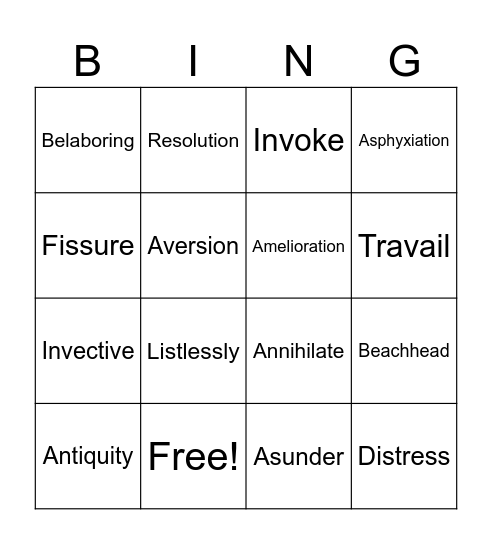 | B | I | N | G |
|---|---|---|---|
| Belaboring | Resolution | Invoke | Asphyxiation |
| Fissure | Aversion | Amelioration | Travail |
| Invective | Listlessly | Annihilate | Beachhead |
| Antiquity | Free! | Asunder | Distress |